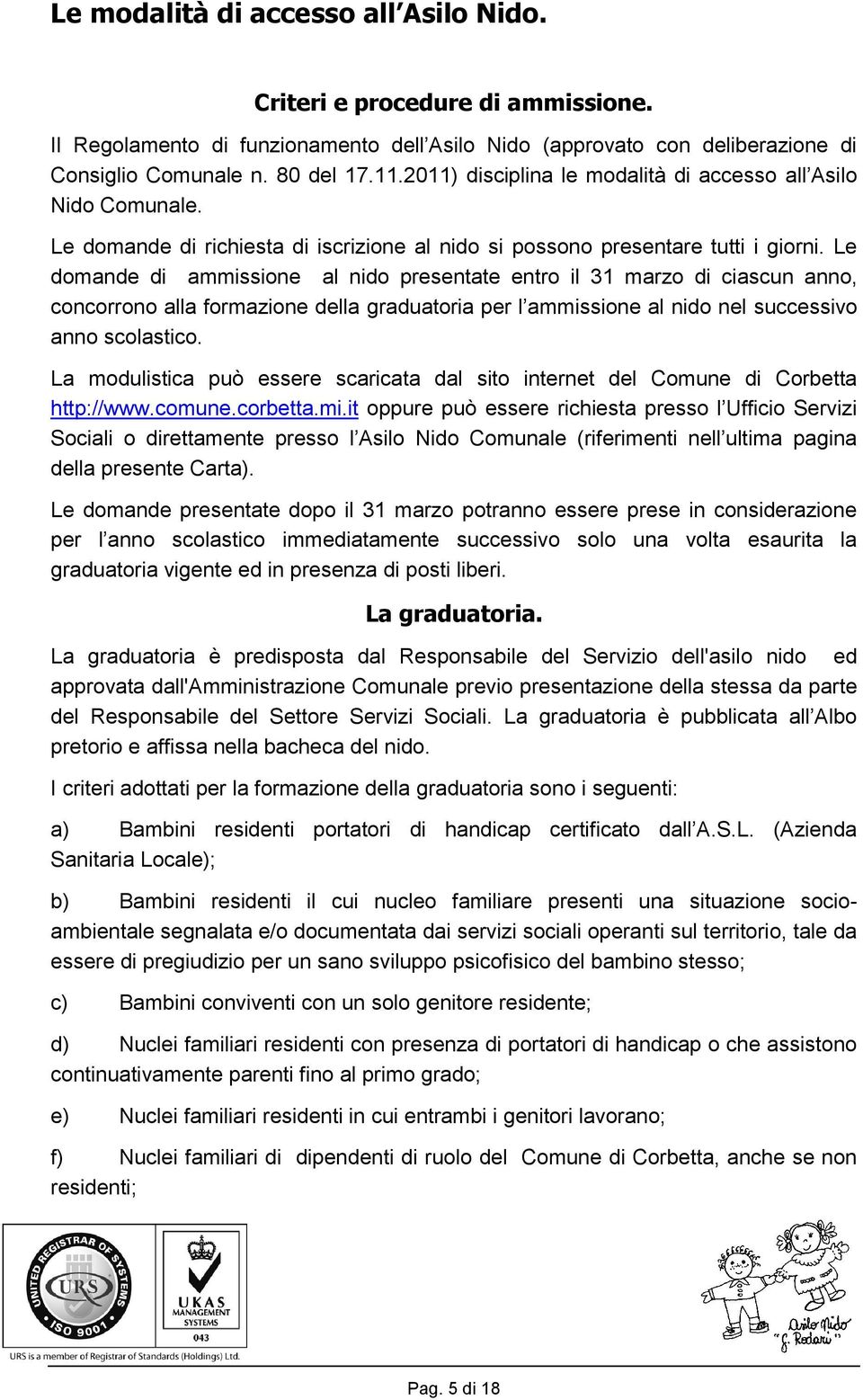 Le modalità di accesso all'Asilo Nido.

Criteri e procedure di ammissione.

Il Regolamento di funzionamento dell'Asilo Nido (approvato con deliberazione di Consiglio Comunale n. 80 del 17.11.2011) disciplina le modalità di accesso all'Asilo Nido Comunale.

Le domande di richiesta di iscrizione al nido si possono presentare tutti i giorni. Le domande di ammissione al nido presentate entro il 31 marzo di ciascun anno, concorrono alla formazione della graduatoria per l'ammissione al nido nel successivo anno scolastico.

La modulistica può essere scaricata dal sito internet del Comune di Corbetta http://www.comune.corbetta.mi.it oppure può essere richiesta presso l'Ufficio Servizi Sociali o direttamente presso l'Asilo Nido Comunale (riferimenti nell'ultima pagina della presente Carta).

Le domande presentate dopo il 31 marzo potranno essere prese in considerazione per l'anno scolastico immediatamente successivo solo una volta esaurita la graduatoria vigente ed in presenza di posti liberi.

La graduatoria.

La graduatoria è predisposta dal Responsabile del Servizio dell'asilo nido ed approvata dall'Amministrazione Comunale previo presentazione della stessa da parte del Responsabile del Settore Servizi Sociali. La graduatoria è pubblicata all'Albo pretorio e affissa nella bacheca del nido.

I criteri adottati per la formazione della graduatoria sono i seguenti:

a) Bambini residenti portatori di handicap certificato dall'A.S.L. (Azienda Sanitaria Locale);

b) Bambini residenti il cui nucleo familiare presenti una situazione socio-ambientale segnalata e/o documentata dai servizi sociali operanti sul territorio, tale da essere di pregiudizio per un sano sviluppo psicofisico del bambino stesso;

c) Bambini conviventi con un solo genitore residente;

d) Nuclei familiari residenti con presenza di portatori di handicap o che assistono continuativamente parenti fino al primo grado;

e) Nuclei familiari residenti in cui entrambi i genitori lavorano;

f) Nuclei familiari di dipendenti di ruolo del Comune di Corbetta, anche se non residenti;

UNITED REGISTRAR OF SYSTEMS URS ISO 9001
UKAS MANAGEMENT SYSTEMS 043
URS is a member of Registrar of Standards (Holdings) Ltd.

Asilo Nido "G. Rodari"

Pag. 5 di 18